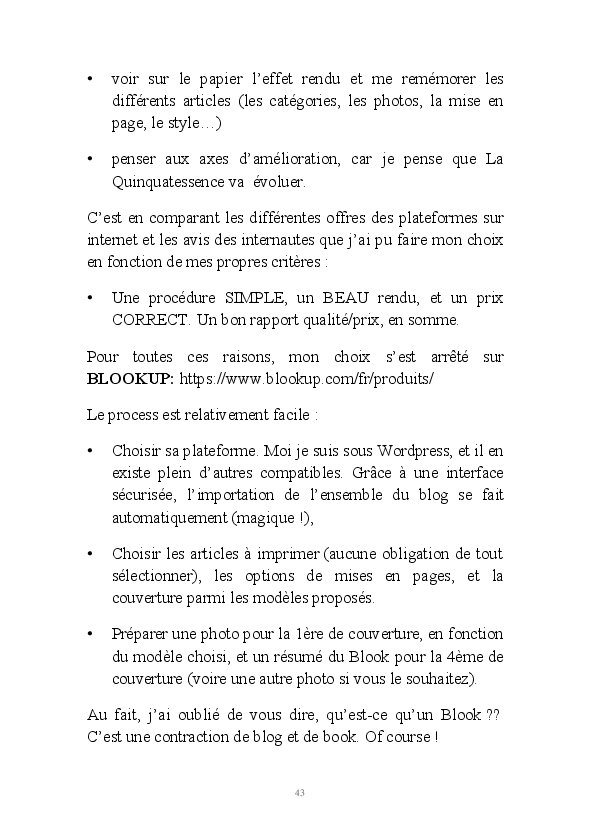 • voir sur le papier l'effet rendu et me remémorer les différents articles (les catégories, les photos, la mise en page, le style…)

• penser aux axes d'amélioration, car je pense que La Quinquatessence va évoluer.

C'est en comparant les différentes offres des plateformes sur internet et les avis des internautes que j'ai pu faire mon choix en fonction de mes propres critères :

• Une procédure SIMPLE, un BEAU rendu, et un prix CORRECT. Un bon rapport qualité/prix, en somme.

Pour toutes ces raisons, mon choix s'est arrêté sur **BLOOKUP:** https://www.blookup.com/fr/produits/

Le process est relativement facile :

• Choisir sa plateforme. Moi je suis sous Wordpress, et il en existe plein d'autres compatibles. Grâce à une interface sécurisée, l'importation de l'ensemble du blog se fait automatiquement (magique !),

• Choisir les articles à imprimer (aucune obligation de tout sélectionner), les options de mises en pages, et la couverture parmi les modèles proposés.

• Préparer une photo pour la 1ère de couverture, en fonction du modèle choisi, et un résumé du Blook pour la 4ème de couverture (voire une autre photo si vous le souhaitez).

Au fait, j'ai oublié de vous dire, qu'est-ce qu'un Blook ?? C'est une contraction de blog et de book. Of course !

43